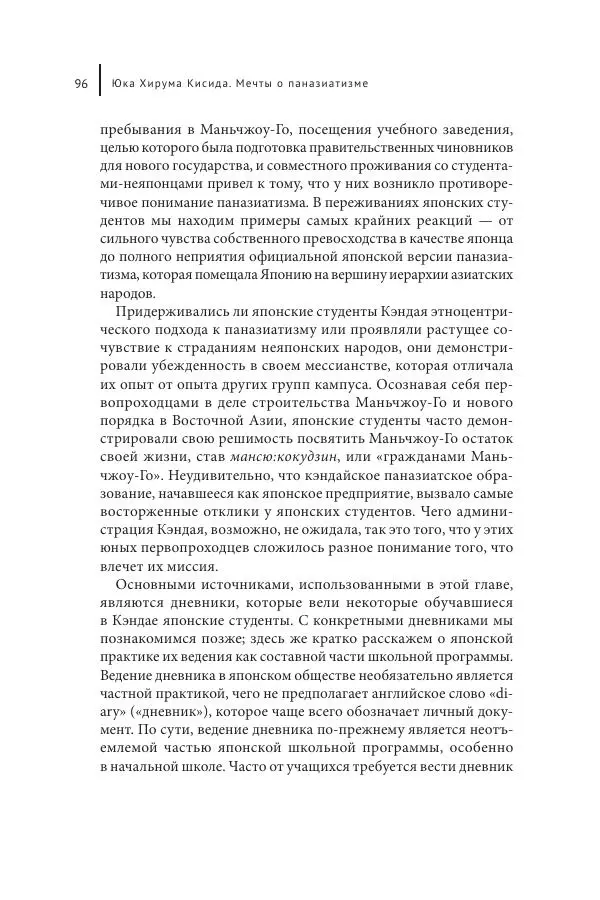 96 Юка Хирума Кисида. Мечты о паназиатизме

пребывания в Маньчжоу-Го, посещения учебного заведения, целью которого была подготовка правительственных чиновников для нового государства, и совместного проживания со студентами-неяпонцами привел к тому, что у них возникло противоречивое понимание паназиатизма. В переживаниях японских студентов мы находим примеры самых крайних реакций — от сильного чувства собственного превосходства в качестве японца до полного неприятия официальной японской версии паназиатизма, которая помещала Японию на вершину иерархии азиатских народов.

Придерживались ли японские студенты Кэндая этноцентрического подхода к паназиатизму или проявляли растущее сочувствие к страданиям неяпонских народов, они демонстрировали убежденность в своем мессианстве, которая отличала их опыт от опыта других групп кампуса. Осознавая себя первопроходцами в деле строительства Маньчжоу-Го и нового порядка в Восточной Азии, японские студенты часто демонстрировали свою решимость посвятить Маньчжоу-Го остаток своей жизни, став мансю:кокудзин, или «гражданами Маньчжоу-Го». Неудивительно, что кэндайское паназиатское образование, начавшееся как японское предприятие, вызвало самые восторженные отклики у японских студентов. Чего администрация Кэндая, возможно, не ожидала, так это того, что у этих юных первопроходцев сложилось разное понимание того, что влечет их миссия.

Основными источниками, использованными в этой главе, являются дневники, которые вели некоторые обучавшиеся в Кэндае японские студенты. С конкретными дневниками мы познакомимся позже; здесь же кратко расскажем о японской практике их ведения как составной части школьной программы. Ведение дневника в японском обществе необязательно является частной практикой, чего не предполагает английское слово «diary» («дневник»), которое чаще всего обозначает личный документ. По сути, ведение дневника по-прежнему является неотъемлемой частью японской школьной программы, особенно в начальной школе. Часто от учащихся требуется вести дневник